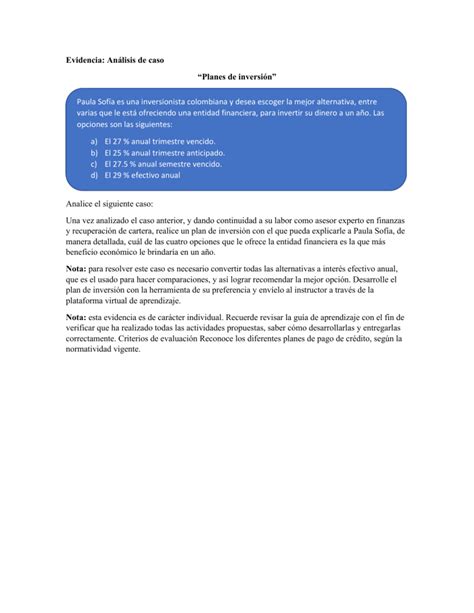 Evidencia: Análisis de caso

"Planes de inversión"

Paula Sofía es una inversionista colombiana y desea escoger la mejor alternativa, entre varias que le está ofreciendo una entidad financiera, para invertir su dinero a un año. Las opciones son las siguientes:

a) El 27 % anual trimestre vencido.
b) El 25 % anual trimestre anticipado.
c) El 27.5 % anual semestre vencido.
d) El 29 % efectivo anual

Analice el siguiente caso:

Una vez analizado el caso anterior, y dando continuidad a su labor como asesor experto en finanzas y recuperación de cartera, realice un plan de inversión con el que pueda explicarle a Paula Sofía, de manera detallada, cuál de las cuatro opciones que le ofrece la entidad financiera es la que más beneficio económico le brindaría en un año.

Nota: para resolver este caso es necesario convertir todas las alternativas a interés efectivo anual, que es el usado para hacer comparaciones, y así lograr recomendar la mejor opción. Desarrolle el plan de inversión con la herramienta de su preferencia y envíelo al instructor a través de la plataforma virtual de aprendizaje.

Nota: esta evidencia es de carácter individual. Recuerde revisar la guía de aprendizaje con el fin de verificar que ha realizado todas las actividades propuestas, saber cómo desarrollarlas y entregarlas correctamente. Criterios de evaluación Reconoce los diferentes planes de pago de crédito, según la normatividad vigente.